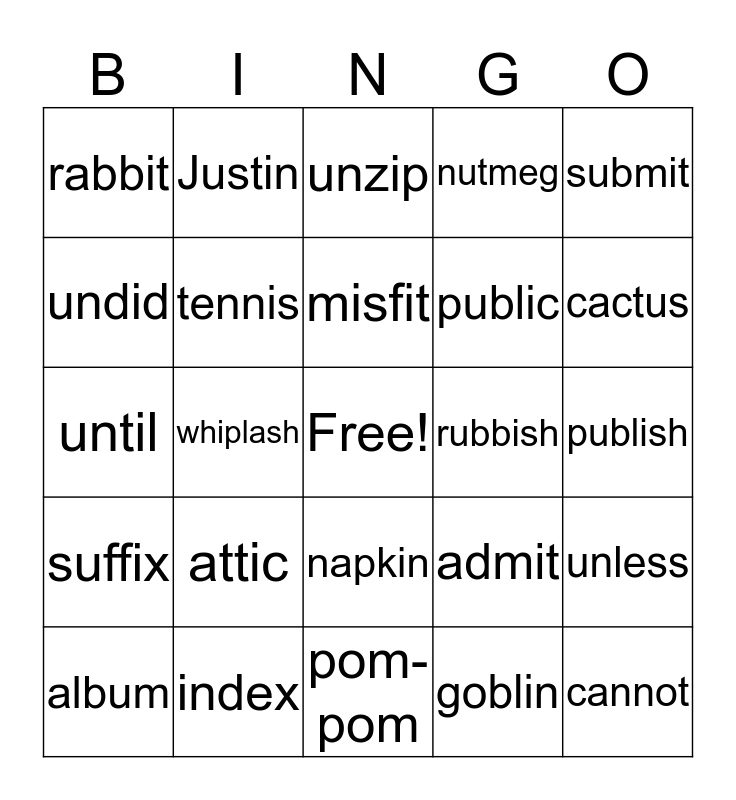 | B | I | N | G | O |
|---|---|---|---|---|
| rabbit | Justin | unzip | nutmeg | submit |
| undid | tennis | misfit | public | cactus |
| until | whiplash | Free! | rubbish | publish |
| suffix | attic | napkin | admit | unless |
| album | index | pom-pom | goblin | cannot |